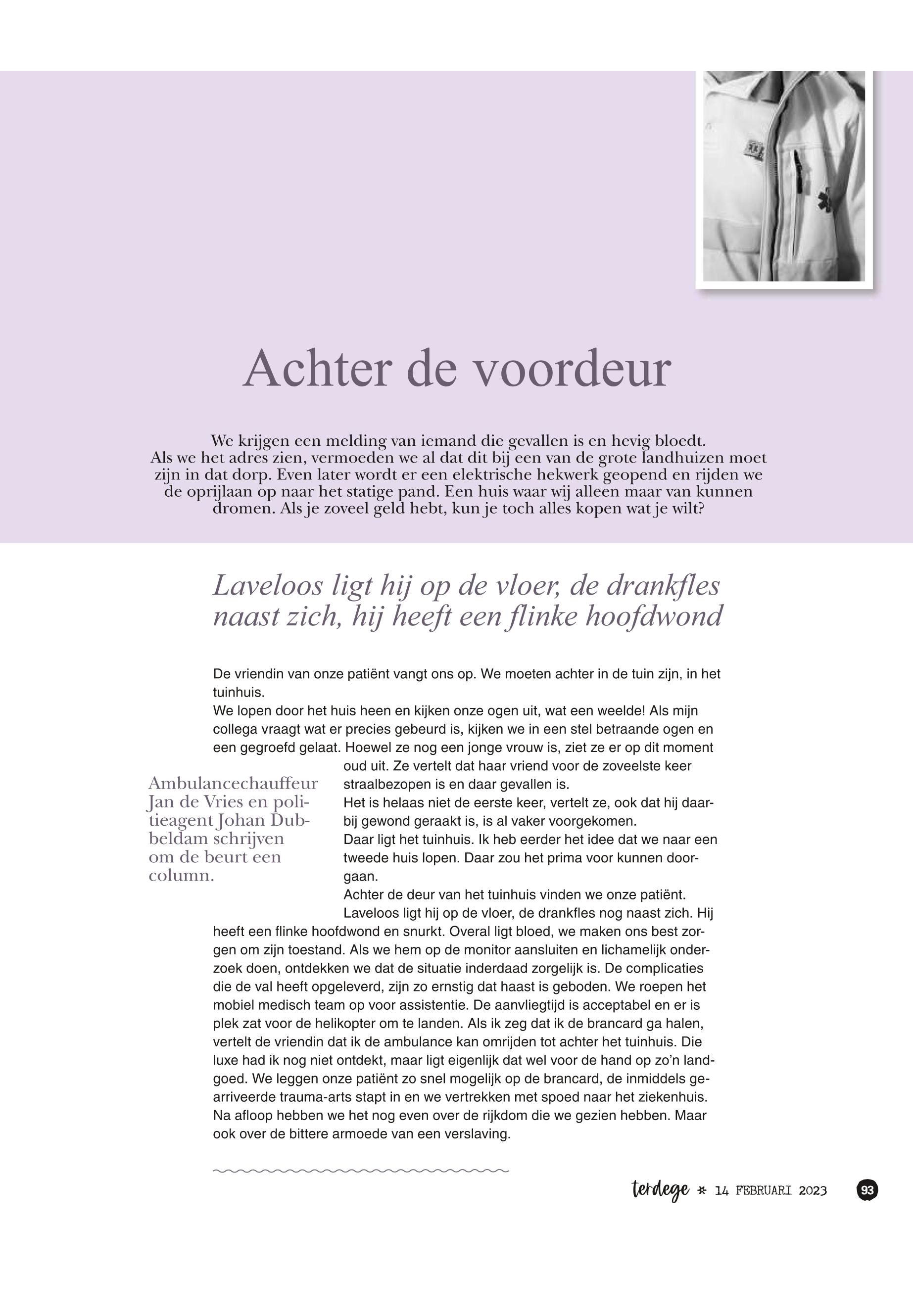 Achter de voordeur

We krijgen een melding van iemand die gevallen is en hevig bloedt. Als we het adres zien, vermoeden we al dat dit bij een van de grote landhuizen moet zijn in dat dorp. Even later wordt er een elektrische hekwerk geopend en rijden we de oprijlaan op naar het statige pand. Een huis waar wij alleen maar van kunnen dromen. Als je zoveel geld hebt, kun je toch alles kopen wat je wilt?

Laveloos ligt hij op de vloer, de drankfles naast zich, hij heeft een flinke hoofdwond

De vriendin van onze patiënt vangt ons op. We moeten achter in de tuin zijn, in het tuinhuis.
We lopen door het huis heen en kijken onze ogen uit, wat een weelde! Als mijn collega vraagt wat er precies gebeurd is, kijken we in een stel betraande ogen en een gegroefd gelaat. Hoewel ze nog een jonge vrouw is, ziet ze er op dit moment oud uit. Ze vertelt dat haar vriend voor de zoveelste keer straalbezopen is en daar gevallen is.
Het is helaas niet de eerste keer, vertelt ze, ook dat hij daarbij gewond geraakt is, is al vaker voorgekomen.
Daar ligt het tuinhuis. Ik heb eerder het idee dat we naar een tweede huis lopen. Daar zou het prima voor kunnen doorgaan.
Achter de deur van het tuinhuis vinden we onze patiënt.
Laveloos ligt hij op de vloer, de drankfles nog naast zich. Hij heeft een flinke hoofdwond en snurkt. Overal ligt bloed, we maken ons best zorgen om zijn toestand. Als we hem op de monitor aansluiten en lichamelijk onderzoek doen, ontdekken we dat de situatie inderdaad zorgelijk is. De complicaties die de val heeft opgeleverd, zijn zo ernstig dat haast is geboden. We roepen het mobiel medisch team op voor assistentie. De aanvliegtijd is acceptabel en er is plek zat voor de helikopter om te landen. Als ik zeg dat ik de brancard ga halen, vertelt de vriendin dat ik de ambulance kan omrijden tot achter het tuinhuis. Die luxe had ik nog niet ontdekt, maar ligt eigenlijk dat wel voor de hand op zo'n landgoed. We leggen onze patiënt zo snel mogelijk op de brancard, de inmiddels gearriveerde trauma-arts stapt in en we vertrekken met spoed naar het ziekenhuis. Na afloop hebben we het nog even over de rijkdom die we gezien hebben. Maar ook over de bittere armoede van een verslaving.

Ambulancechauffeur Jan de Vries en politieagent Johan Dubbeldam schrijven om de beurt een column.

terdege * 14 FEBRUARI 2023 93